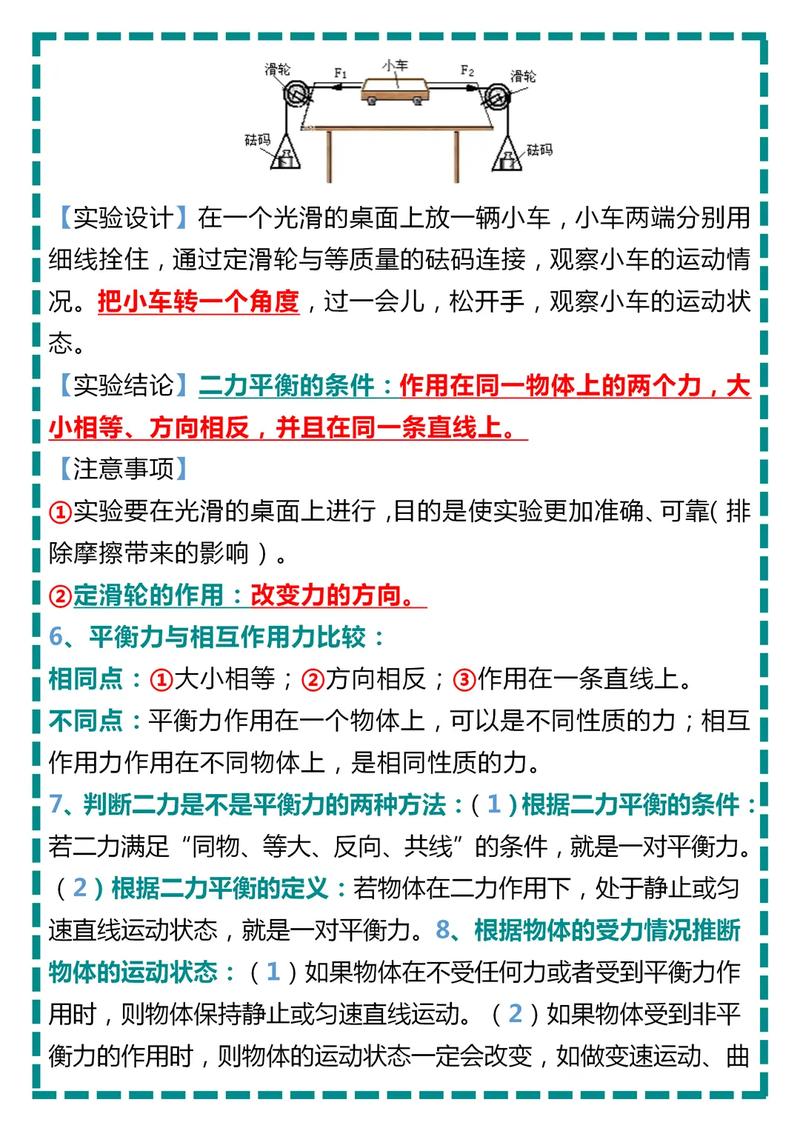 滑轮 $F_1$ 小车 $F_2$ 滑轮
砝码 砝码

【实验设计】在一个光滑的桌面上放一辆小车，小车两端分别用细线拴住，通过定滑轮与等质量的砝码连接，观察小车的运动情况。把小车转一个角度，过一会儿，松开手，观察小车的运动状态。

【实验结论】二力平衡的条件：作用在同一物体上的两个力，大小相等、方向相反，并且在同一条直线上。

【注意事项】

①实验要在光滑的桌面上进行，目的是使实验更加准确、可靠（排除摩擦带来的影响）。

②定滑轮的作用：改变力的方向。

6、平衡力与相互作用力比较：

相同点：①大小相等；②方向相反；③作用在一条直线上。

不同点：平衡力作用在一个物体上，可以是不同性质的力；相互作用力作用在不同物体上，是相同性质的力。

7、判断二力是不是平衡力的两种方法：（1）根据二力平衡的条件：若二力满足“同物、等大、反向、共线”的条件，就是一对平衡力。（2）根据二力平衡的定义：若物体在二力作用下，处于静止或匀速直线运动状态，就是一对平衡力。8、根据物体的受力情况推断物体的运动状态：（1）如果物体在不受任何力或者受到平衡力作用时，则物体保持静止或匀速直线运动。（2）如果物体受到非平衡力的作用时，则物体的运动状态一定会改变，如做变速运动、曲